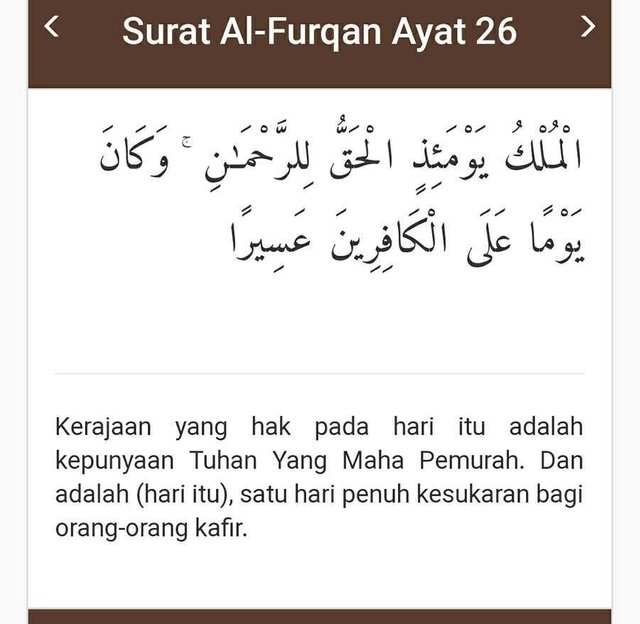 <

Surat Al-Furqan Ayat 26

>

الْمُلْكُ يَوْمَئِذٍ الْحَقُّ لِلرَّحْمَٰنِ ۚ وَكَانَ يَوْمًا عَلَى الْكَافِرِينَ عَسِيرًا

Kerajaan yang hak pada hari itu adalah kepunyaan Tuhan Yang Maha Pemurah. Dan adalah (hari itu), satu hari penuh kesukaran bagi orang-orang kafir.